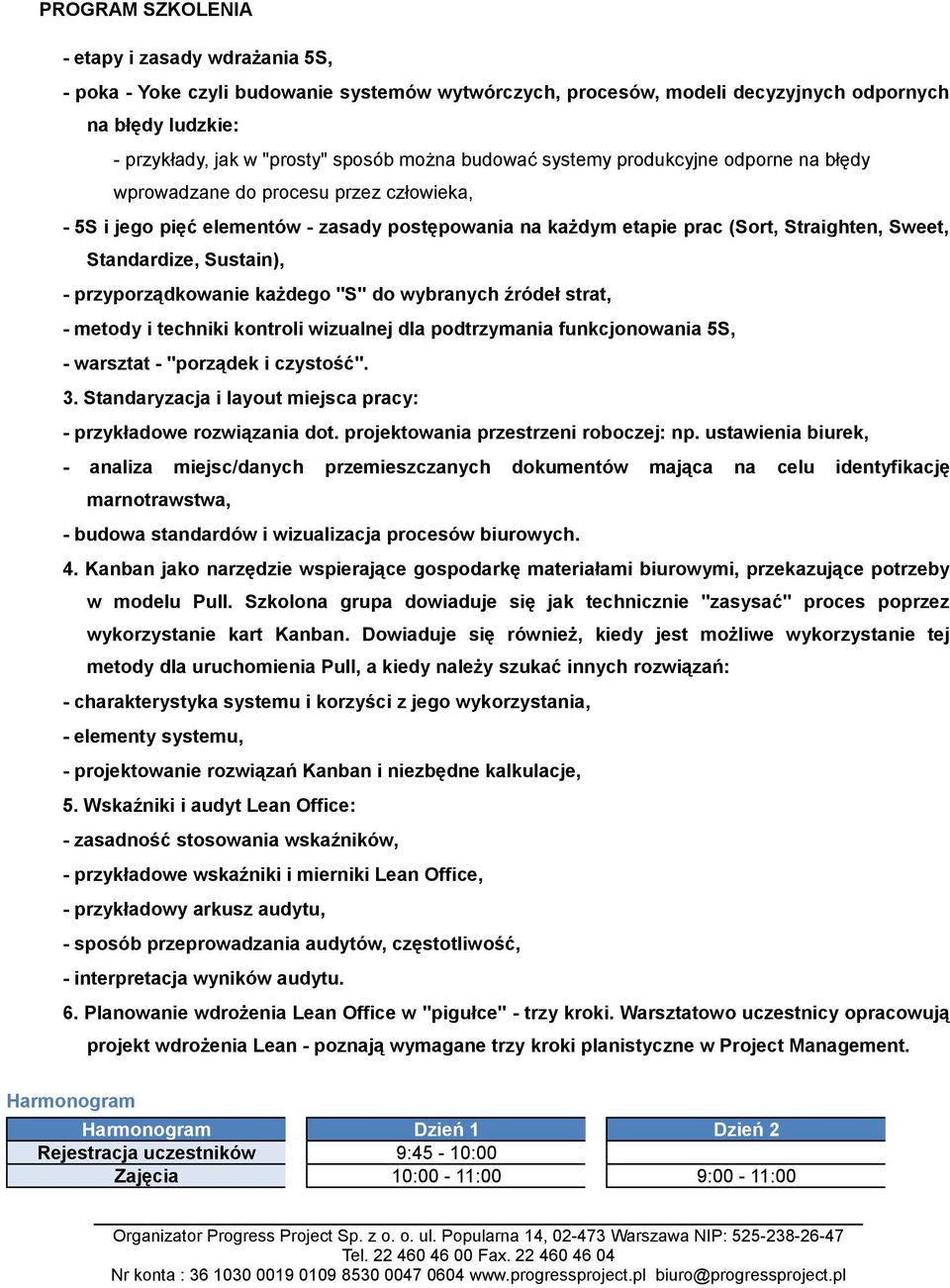 PROGRAM SZKOLENIA

- etapy i zasady wdrażania 5S,

- poka - Yoke czyli budowanie systemów wytwórczych, procesów, modeli decyzyjnych odpornych na błędy ludzkie:

- przykłady, jak w "prosty" sposób można budować systemy produkcyjne odporne na błędy wprowadzane do procesu przez człowieka,

- 5S i jego pięć elementów - zasady postępowania na każdym etapie prac (Sort, Straighten, Sweet, Standardize, Sustain),

- przyporządkowanie każdego "S" do wybranych źródeł strat,

- metody i techniki kontroli wizualnej dla podtrzymania funkcjonowania 5S,

- warsztat - "porządek i czystość".

3. Standaryzacja i layout miejsca pracy:

- przykładowe rozwiązania dot. projektowania przestrzeni roboczej: np. ustawienia biurek,

- analiza miejsc/danych przemieszczanych dokumentów mająca na celu identyfikację marnotrawstwa,

- budowa standardów i wizualizacja procesów biurowych.

4. Kanban jako narzędzie wspierające gospodarkę materiałami biurowymi, przekazujące potrzeby w modelu Pull. Szkolona grupa dowiaduje się jak technicznie "zasysać" proces poprzez wykorzystanie kart Kanban. Dowiaduje się również, kiedy jest możliwe wykorzystanie tej metody dla uruchomienia Pull, a kiedy należy szukać innych rozwiązań:

- charakterystyka systemu i korzyści z jego wykorzystania,

- elementy systemu,

- projektowanie rozwiązań Kanban i niezbędne kalkulacje,

5. Wskaźniki i audyt Lean Office:

- zasadność stosowania wskaźników,

- przykładowe wskaźniki i mierniki Lean Office,

- przykładowy arkusz audytu,

- sposób przeprowadzania audytów, częstotliwość,

- interpretacja wyników audytu.

6. Planowanie wdrożenia Lean Office w "pigułce" - trzy kroki. Warsztatowo uczestnicy opracowują projekt wdrożenia Lean - poznają wymagane trzy kroki planistyczne w Project Management.

Harmonogram

| Harmonogram | Dzień 1 | Dzień 2 |
|---|---|---|
| Rejestracja uczestników | 9:45 - 10:00 | |
| Zajęcia | 10:00 - 11:00 | 9:00 - 11:00 |

Organizator Progress Project Sp. z o. o. ul. Popularna 14, 02-473 Warszawa NIP: 525-238-26-47
Tel. 22 460 46 00 Fax. 22 460 46 04
Nr konta : 36 1030 0019 0109 8530 0047 0604 www.progressproject.pl biuro@progressproject.pl